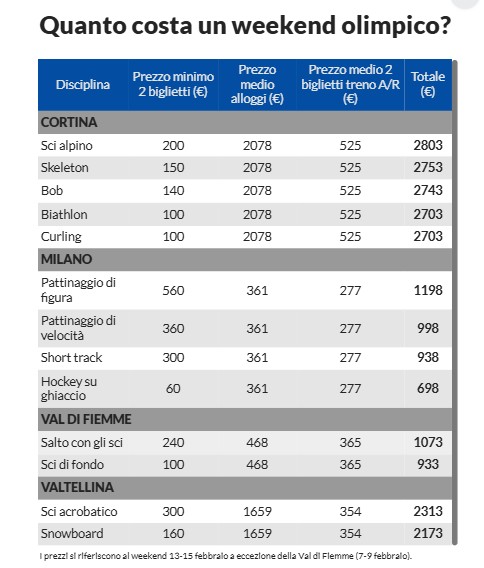 Quanto costa un weekend olimpico?

| Disciplina | Prezzo minimo 2 biglietti (€) | Prezzo medio alloggi (€) | Prezzo medio 2 biglietti treno A/R (€) | Totale (€) |
|---|---|---|---|---|
| CORTINA | | | | |
| Sci alpino | 200 | 2078 | 525 | 2803 |
| Skeleton | 150 | 2078 | 525 | 2753 |
| Bob | 140 | 2078 | 525 | 2743 |
| Biathlon | 100 | 2078 | 525 | 2703 |
| Curling | 100 | 2078 | 525 | 2703 |
| MILANO | | | | |
| Pattinaggio di figura | 560 | 361 | 277 | 1198 |
| Pattinaggio di velocità | 360 | 361 | 277 | 998 |
| Short track | 300 | 361 | 277 | 938 |
| Hockey su ghiaccio | 60 | 361 | 277 | 698 |
| VAL DI FIEMME | | | | |
| Salto con gli sci | 240 | 468 | 365 | 1073 |
| Sci di fondo | 100 | 468 | 365 | 933 |
| VALTELLINA | | | | |
| Sci acrobatico | 300 | 1659 | 354 | 2313 |
| Snowboard | 160 | 1659 | 354 | 2173 |

I prezzi si riferiscono al weekend 13-15 febbraio a eccezione della Val di Fiemme (7-9 febbraio).